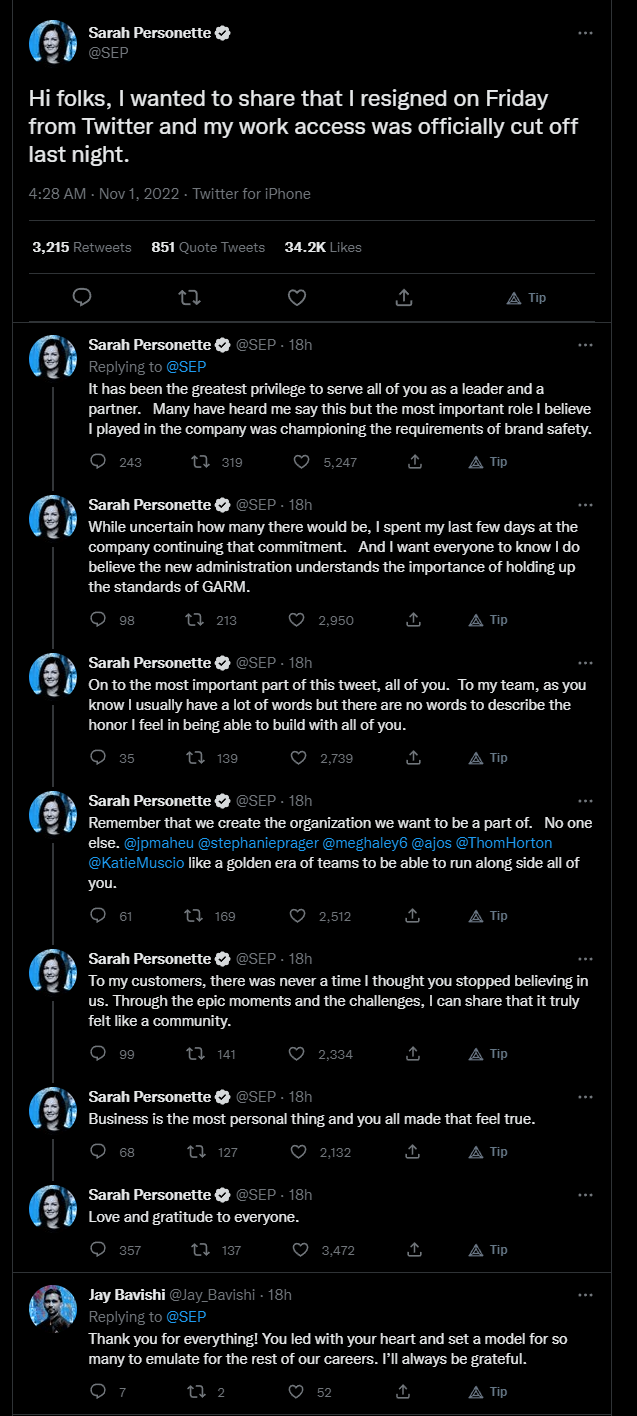 Sarah Personette
@SEP

Hi folks, I wanted to share that I resigned on Friday from Twitter and my work access was officially cut off last night.

4:28 AM · Nov 1, 2022 · Twitter for iPhone

3,215 Retweets 851 Quote Tweets 34.2K Likes

Tip

Sarah Personette @SEP · 18h
Replying to @SEP
It has been the greatest privilege to serve all of you as a leader and a partner. Many have heard me say this but the most important role I believe I played in the company was championing the requirements of brand safety.

243 319 5,247 Tip

Sarah Personette @SEP · 18h
While uncertain how many there would be, I spent my last few days at the company continuing that commitment. And I want everyone to know I do believe the new administration understands the importance of holding up the standards of GARM.

98 213 2,950 Tip

Sarah Personette @SEP · 18h
On to the most important part of this tweet, all of you. To my team, as you know I usually have a lot of words but there are no words to describe the honor I feel in being able to build with all of you.

35 139 2,739 Tip

Sarah Personette @SEP · 18h
Remember that we create the organization we want to be a part of. No one else. @jpmaheu @stephanieprager @meghaley6 @ajos @ThomHorton @KatieMuscio like a golden era of teams to be able to run along side all of you.

61 169 2,512 Tip

Sarah Personette @SEP · 18h
To my customers, there was never a time I thought you stopped believing in us. Through the epic moments and the challenges, I can share that it truly felt like a community.

99 141 2,334 Tip

Sarah Personette @SEP · 18h
Business is the most personal thing and you all made that feel true.

68 127 2,132 Tip

Sarah Personette @SEP · 18h
Love and gratitude to everyone.

357 137 3,472 Tip

Jay Bavishi @Jay_Bavishi · 18h
Replying to @SEP
Thank you for everything! You led with your heart and set a model for so many to emulate for the rest of our careers. I'll always be grateful.

7 2 52 Tip